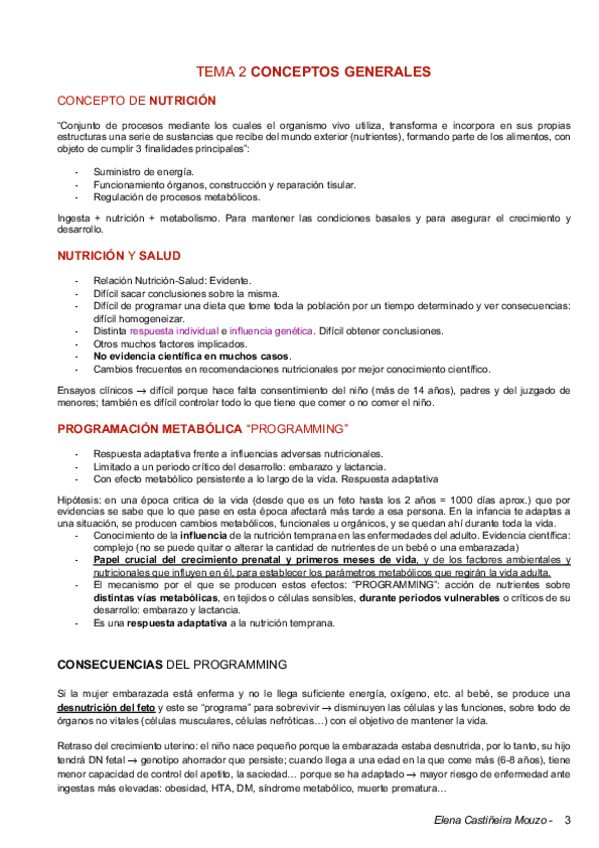 TEMA 2 CONCEPTOS GENERALES

CONCEPTO DE NUTRICIÓN

"Conjunto de procesos mediante los cuales el organismo vivo utiliza, transforma e incorpora en sus propias estructuras una serie de sustancias que recibe del mundo exterior (nutrientes), formando parte de los alimentos, con objeto de cumplir 3 finalidades principales":

- Suministro de energía.
- Funcionamiento órganos, construcción y reparación tisular.
- Regulación de procesos metabólicos.

Ingesta + nutrición + metabolismo. Para mantener las condiciones basales y para asegurar el crecimiento y desarrollo.

NUTRICIÓN Y SALUD

- Relación Nutrición-Salud: Evidente.
- Difícil sacar conclusiones sobre la misma.
- Difícil de programar una dieta que tome toda la población por un tiempo determinado y ver consecuencias: difícil homogeneizar.
- Distinta respuesta individual e influencia genética. Difícil obtener conclusiones.
- Otros muchos factores implicados.
- No evidencia científica en muchos casos.
- Cambios frecuentes en recomendaciones nutricionales por mejor conocimiento científico.

Ensayos clínicos → difícil porque hace falta consentimiento del niño (más de 14 años), padres y del juzgado de menores; también es difícil controlar todo lo que tiene que comer o no comer el niño.

PROGRAMACIÓN METABÓLICA "PROGRAMMING"

- Respuesta adaptativa frente a influencias adversas nutricionales.
- Limitado a un periodo crítico del desarrollo: embarazo y lactancia.
- Con efecto metabólico persistente a lo largo de la vida. Respuesta adaptativa

Hipótesis: en una época crítica de la vida (desde que es un feto hasta los 2 años = 1000 días aprox.) que por evidencias se sabe que lo que pase en esta época afectará más tarde a esa persona. En la infancia te adaptas a una situación, se producen cambios metabólicos, funcionales u orgánicos, y se quedan ahí durante toda la vida.
- Conocimiento de la influencia de la nutrición temprana en las enfermedades del adulto. Evidencia científica: complejo (no se puede quitar o alterar la cantidad de nutrientes de un bebé o una embarazada)
- Papel crucial del crecimiento prenatal y primeros meses de vida, y de los factores ambientales y nutricionales que influyen en él, para establecer los parámetros metabólicos que regirán la vida adulta.
- El mecanismo por el que se producen estos efectos: "PROGRAMMING": acción de nutrientes sobre distintas vías metabólicas, en tejidos o células sensibles, durante periodos vulnerables o críticos de su desarrollo: embarazo y lactancia.
- Es una respuesta adaptativa a la nutrición temprana.

CONSECUENCIAS DEL PROGRAMMING

Si la mujer embarazada está enferma y no le llega suficiente energía, oxígeno, etc. al bebé, se produce una desnutrición del feto y este se "programa" para sobrevivir → disminuyen las células y las funciones, sobre todo de órganos no vitales (células musculares, células nefróticas…) con el objetivo de mantener la vida.

Retraso del crecimiento uterino: el niño nace pequeño porque la embarazada estaba desnutrida, por lo tanto, su hijo tendrá DN fetal → genotipo ahorrador que persiste; cuando llega a una edad en la que come más (6-8 años), tiene menor capacidad de control del apetito, la saciedad… porque se ha adaptado → mayor riesgo de enfermedad ante ingestas más elevadas: obesidad, HTA, DM, síndrome metabólico, muerte prematura…

Elena Castiñeira Mouzo - 3